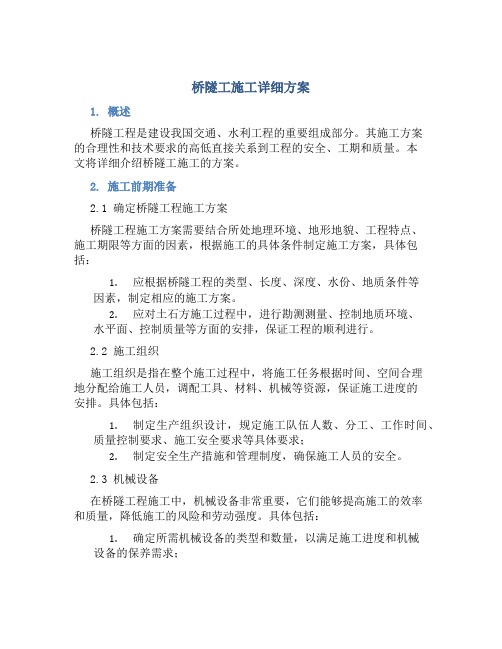 桥隧工施工详细方案

1. 概述

桥隧工程是建设我国交通、水利工程的重要组成部分。其施工方案的合理性和技术要求的高低直接关系到工程的安全、工期和质量。本文将详细介绍桥隧工施工的方案。

2. 施工前期准备

2.1 确定桥隧工程施工方案

桥隧工程施工方案需要结合所处地理环境、地形地貌、工程特点、施工期限等方面的因素，根据施工的具体条件制定施工方案，具体包括：

1. 应根据桥隧工程的类型、长度、深度、水份、地质条件等因素，制定相应的施工方案。
2. 应对土石方施工过程中，进行勘测测量、控制地质环境、水平面、控制质量等方面的安排，保证工程的顺利进行。

2.2 施工组织

施工组织是指在整个施工过程中，将施工任务根据时间、空间合理地分配给施工人员，调配工具、材料、机械等资源，保证施工进度的安排。具体包括：

1. 制定生产组织设计，规定施工队伍人数、分工、工作时间、质量控制要求、施工安全要求等具体要求；
2. 制定安全生产措施和管理制度，确保施工人员的安全。

2.3 机械设备

在桥隧工程施工中，机械设备非常重要，它们能够提高施工的效率和质量，降低施工的风险和劳动强度。具体包括：

1. 确定所需机械设备的类型和数量，以满足施工进度和机械设备的保养需求；